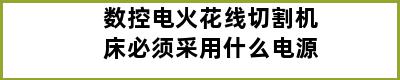 数控电火花线切割机床必须采用什么电源